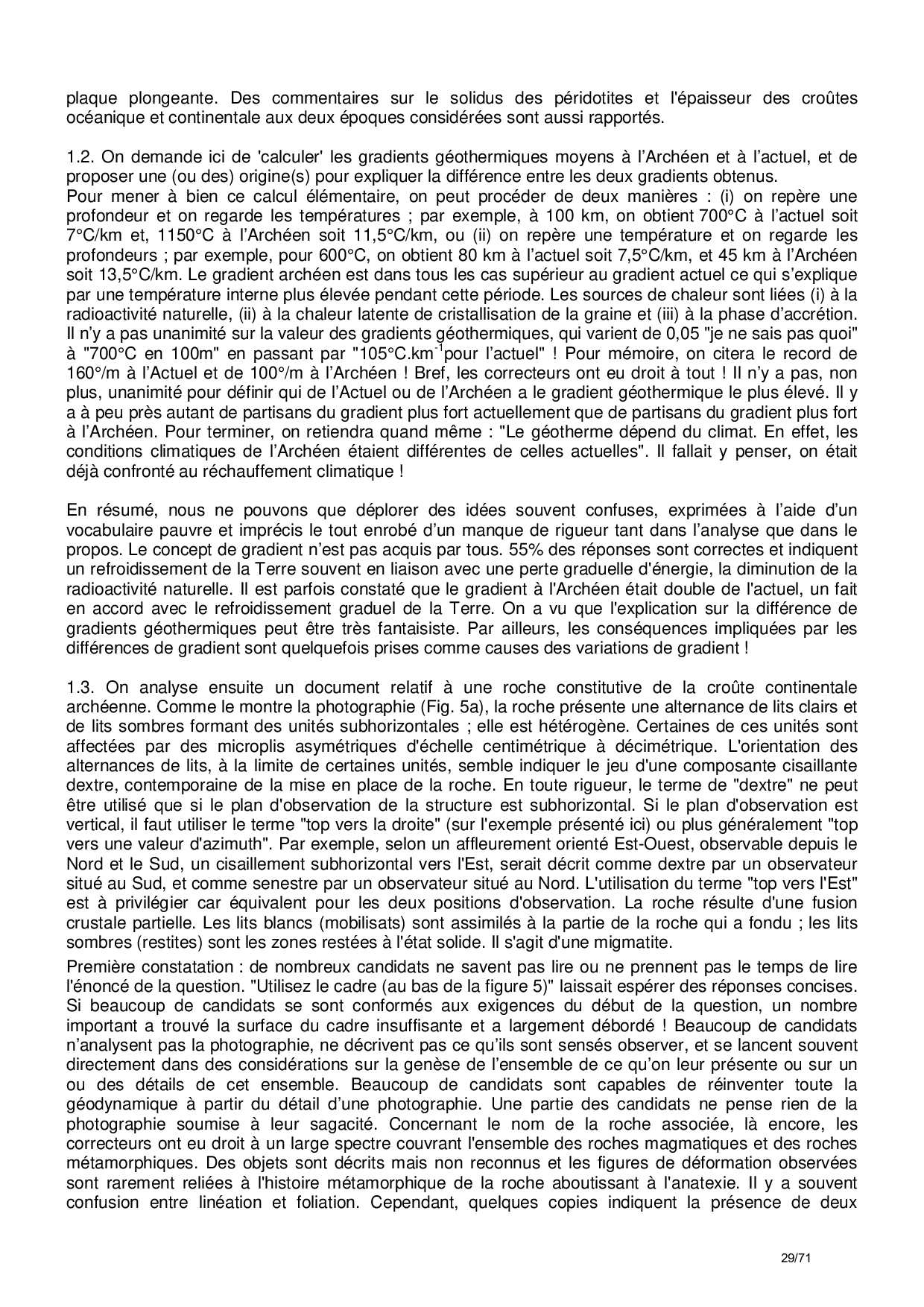 plaque plongeante. Des commentaires sur le solidus des péridotites et l'épaisseur des croûtes océanique et continentale aux deux époques considérées sont aussi rapportés.

1.2. On demande ici de 'calculer' les gradients géothermiques moyens à l'Archéen et à l'actuel, et de proposer une (ou des) origine(s) pour expliquer la différence entre les deux gradients obtenus.
Pour mener à bien ce calcul élémentaire, on peut procéder de deux manières : (i) on repère une profondeur et on regarde les températures ; par exemple, à 100 km, on obtient 700°C à l'actuel soit 7°C/km et, 1150°C à l'Archéen soit 11,5°C/km, ou (ii) on repère une température et on regarde les profondeurs ; par exemple, pour 600°C, on obtient 80 km à l'actuel soit 7,5°C/km, et 45 km à l'Archéen soit 13,5°C/km. Le gradient archéen est dans tous les cas supérieur au gradient actuel ce qui s'explique par une température interne plus élevée pendant cette période. Les sources de chaleur sont liées (i) à la radioactivité naturelle, (ii) à la chaleur latente de cristallisation de la graine et (iii) à la phase d'accrétion.
Il n'y a pas unanimité sur la valeur des gradients géothermiques, qui varient de 0,05 "je ne sais pas quoi" à "700°C en 100m" en passant par "105°C.km$^{-1}$pour l'actuel" ! Pour mémoire, on citera le record de 160°/m à l'Actuel et de 100°/m à l'Archéen ! Bref, les correcteurs ont eu droit à tout ! Il n'y a pas, non plus, unanimité pour définir qui de l'Actuel ou de l'Archéen a le gradient géothermique le plus élevé. Il y a à peu près autant de partisans du gradient plus fort actuellement que de partisans du gradient plus fort à l'Archéen. Pour terminer, on retiendra quand même : "Le géotherme dépend du climat. En effet, les conditions climatiques de l'Archéen étaient différentes de celles actuelles". Il fallait y penser, on était déjà confronté au réchauffement climatique !

En résumé, nous ne pouvons que déplorer des idées souvent confuses, exprimées à l'aide d'un vocabulaire pauvre et imprécis le tout enrobé d'un manque de rigueur tant dans l'analyse que dans le propos. Le concept de gradient n'est pas acquis par tous. 55% des réponses sont correctes et indiquent un refroidissement de la Terre souvent en liaison avec une perte graduelle d'énergie, la diminution de la radioactivité naturelle. Il est parfois constaté que le gradient à l'Archéen était double de l'actuel, un fait en accord avec le refroidissement graduel de la Terre. On a vu que l'explication sur la différence de gradients géothermiques peut être très fantaisiste. Par ailleurs, les conséquences impliquées par les différences de gradient sont quelquefois prises comme causes des variations de gradient !

1.3. On analyse ensuite un document relatif à une roche constitutive de la croûte continentale archéenne. Comme le montre la photographie (Fig. 5a), la roche présente une alternance de lits clairs et de lits sombres formant des unités subhorizontales ; elle est hétérogène. Certaines de ces unités sont affectées par des microplis asymétriques d'échelle centimétrique à décimétrique. L'orientation des alternances de lits, à la limite de certaines unités, semble indiquer le jeu d'une composante cisaillante dextre, contemporaine de la mise en place de la roche. En toute rigueur, le terme de "dextre" ne peut être utilisé que si le plan d'observation de la structure est subhorizontal. Si le plan d'observation est vertical, il faut utiliser le terme "top vers la droite" (sur l'exemple présenté ici) ou plus généralement "top vers une valeur d'azimuth". Par exemple, selon un affleurement orienté Est-Ouest, observable depuis le Nord et le Sud, un cisaillement subhorizontal vers l'Est, serait décrit comme dextre par un observateur situé au Sud, et comme senestre par un observateur situé au Nord. L'utilisation du terme "top vers l'Est" est à privilégier car équivalent pour les deux positions d'observation. La roche résulte d'une fusion crustale partielle. Les lits blancs (mobilisats) sont assimilés à la partie de la roche qui a fondu ; les lits sombres (restites) sont les zones restées à l'état solide. Il s'agit d'une migmatite.
Première constatation : de nombreux candidats ne savent pas lire ou ne prennent pas le temps de lire l'énoncé de la question. "Utilisez le cadre (au bas de la figure 5)" laissait espérer des réponses concises. Si beaucoup de candidats se sont conformés aux exigences du début de la question, un nombre important a trouvé la surface du cadre insuffisante et a largement débordé ! Beaucoup de candidats n'analysent pas la photographie, ne décrivent pas ce qu'ils sont sensés observer, et se lancent souvent directement dans des considérations sur la genèse de l'ensemble de ce qu'on leur présente ou sur un ou des détails de cet ensemble. Beaucoup de candidats sont capables de réinventer toute la géodynamique à partir du détail d'une photographie. Une partie des candidats ne pense rien de la photographie soumise à leur sagacité. Concernant le nom de la roche associée, là encore, les correcteurs ont eu droit à un large spectre couvrant l'ensemble des roches magmatiques et des roches métamorphiques. Des objets sont décrits mais non reconnus et les figures de déformation observées sont rarement reliées à l'histoire métamorphique de la roche aboutissant à l'anatexie. Il y a souvent confusion entre linéation et foliation. Cependant, quelques copies indiquent la présence de deux

29/71